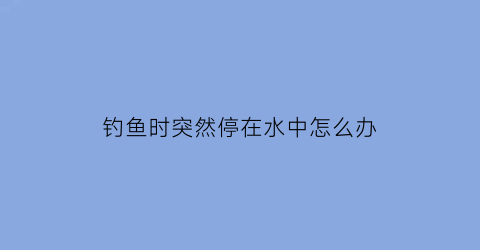 钓鱼时突然停在水中怎么办